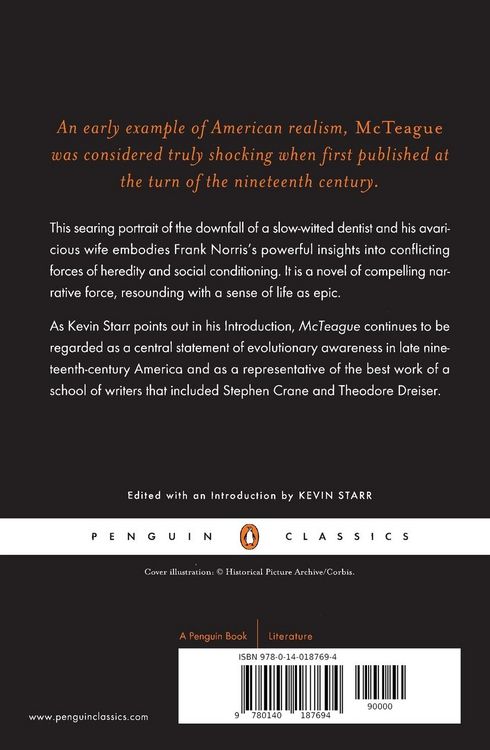 An early example of American realism, McTeague was considered truly shocking when first published at the turn of the nineteenth century.

This searing portrait of the downfall of a slow-witted dentist and his avaricious wife embodies Frank Norris's powerful insights into conflicting forces of heredity and social conditioning. It is a novel of compelling narrative force, resounding with a sense of life as epic.

As Kevin Starr points out in his Introduction, McTeague continues to be regarded as a central statement of evolutionary awareness in late nineteenth-century America and as a representative of the best work of a school of writers that included Stephen Crane and Theodore Dreiser.

Edited with an Introduction by KEVIN STARR

PENGUIN CLASSICS

Cover illustration: © Historical Picture Archive/Corbis.

A Penguin Book Literature

ISBN 978-0-14-018769-4

9 780140 187694 90000

www.penguinclassics.com